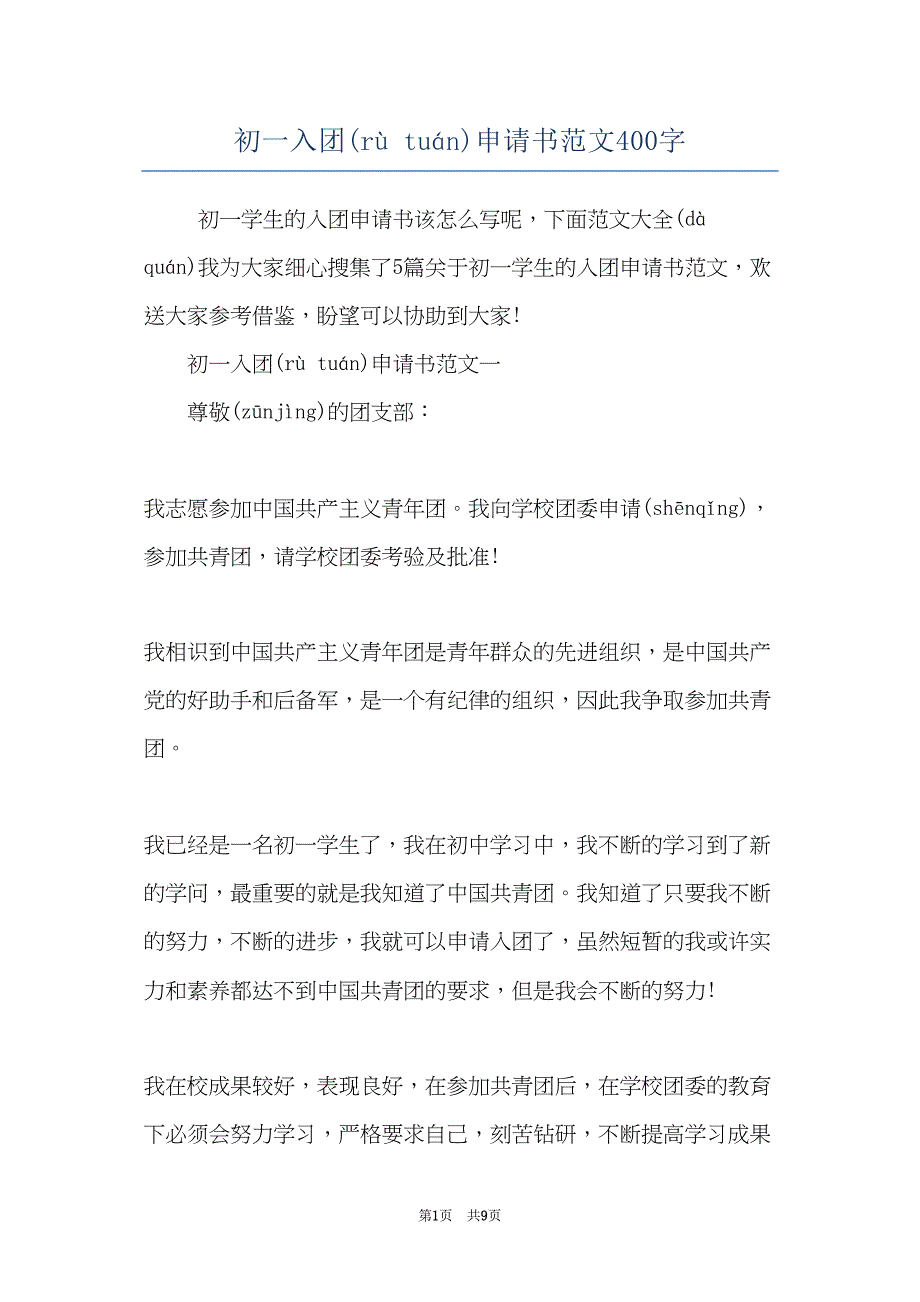 初一入团(rù tuán)申请书范文400字

初一学生的入团申请书该怎么写呢，下面范文大全(dà quán)我为大家细心搜集了5篇关于初一学生的入团申请书范文，欢送大家参考借鉴，盼望可以协助到大家!

初一入团(rù tuán)申请书范文一

尊敬(zūnjìng)的团支部：

我志愿参加中国共产主义青年团。我向学校团委申请(shēnqǐng)，参加共青团，请学校团委考验及批准!

我相识到中国共产主义青年团是青年群众的先进组织，是中国共产党的好助手和后备军，是一个有纪律的组织，因此我争取参加共青团。

我已经是一名初一学生了，我在初中学习中，我不断的学习到了新的学问，最重要的就是我知道了中国共青团。我知道了只要我不断的努力，不断的进步，我就可以申请入团了，虽然短暂的我或许实力和素养都达不到中国共青团的要求，但是我会不断的努力!

我在校成果较好，表现良好，在参加共青团后，在学校团委的教育下必须会努力学习，严格要求自己，刻苦钻研，不断提高学习成果

第1页 共9页